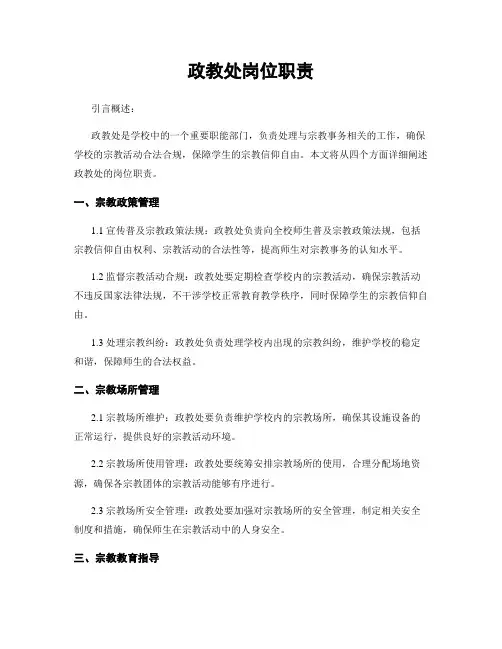 政教处岗位职责

引言概述：

政教处是学校中的一个重要职能部门，负责处理与宗教事务相关的工作，确保学校的宗教活动合法合规，保障学生的宗教信仰自由。本文将从四个方面详细阐述政教处的岗位职责。

一、宗教政策管理

1.1 宣传普及宗教政策法规：政教处负责向全校师生普及宗教政策法规，包括宗教信仰自由权利、宗教活动的合法性等，提高师生对宗教事务的认知水平。

1.2 监督宗教活动合规：政教处要定期检查学校内的宗教活动，确保宗教活动不违反国家法律法规，不干涉学校正常教育教学秩序，同时保障学生的宗教信仰自由。

1.3 处理宗教纠纷：政教处负责处理学校内出现的宗教纠纷，维护学校的稳定和谐，保障师生的合法权益。

二、宗教场所管理

2.1 宗教场所维护：政教处要负责维护学校内的宗教场所，确保其设施设备的正常运行，提供良好的宗教活动环境。

2.2 宗教场所使用管理：政教处要统筹安排宗教场所的使用，合理分配场地资源，确保各宗教团体的宗教活动能够有序进行。

2.3 宗教场所安全管理：政教处要加强对宗教场所的安全管理，制定相关安全制度和措施，确保师生在宗教活动中的人身安全。

三、宗教教育指导